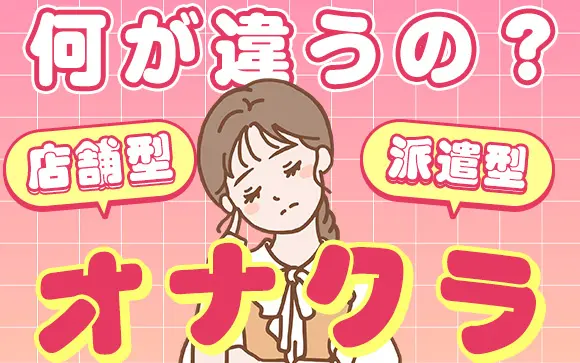 何が違うの？

店舗型

派遣型

オナクラ